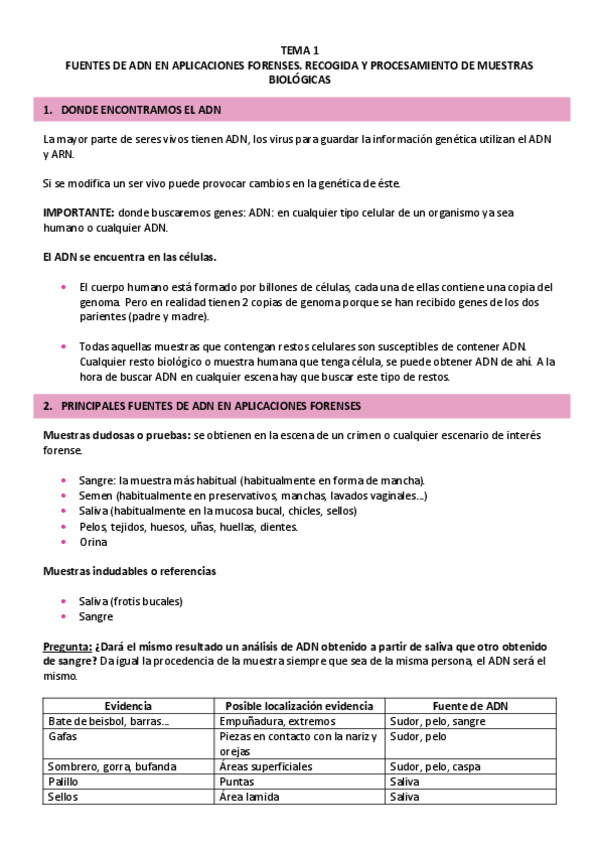 TEMA 1
FUENTES DE ADN EN APLICACIONES FORENSES. RECOGIDA Y PROCESAMIENTO DE MUESTRAS BIOLÓGICAS

1. DONDE ENCONTRAMOS EL ADN

La mayor parte de seres vivos tienen ADN, los virus para guardar la información genética utilizan el ADN y ARN.

Si se modifica un ser vivo puede provocar cambios en la genética de éste.

IMPORTANTE: donde buscaremos genes: ADN: en cualquier tipo celular de un organismo ya sea humano o cualquier ADN.

El ADN se encuentra en las células.

• El cuerpo humano está formado por billones de células, cada una de ellas contiene una copia del genoma. Pero en realidad tienen 2 copias de genoma porque se han recibido genes de los dos parientes (padre y madre).

• Todas aquellas muestras que contengan restos celulares son susceptibles de contener ADN. Cualquier resto biológico o muestra humana que tenga célula, se puede obtener ADN de ahí. A la hora de buscar ADN en cualquier escena hay que buscar este tipo de restos.

2. PRINCIPALES FUENTES DE ADN EN APLICACIONES FORENSES

Muestras dudosas o pruebas: se obtienen en la escena de un crimen o cualquier escenario de interés forense.

• Sangre: la muestra más habitual (habitualmente en forma de mancha).
• Semen (habitualmente en preservativos, manchas, lavados vaginales…)
• Saliva (habitualmente en la mucosa bucal, chicles, sellos)
• Pelos, tejidos, huesos, uñas, huellas, dientes.
• Orina

Muestras indudables o referencias

• Saliva (frotis bucales)
• Sangre

Pregunta: ¿Dará el mismo resultado un análisis de ADN obtenido a partir de saliva que otro obtenido de sangre? Da igual la procedencia de la muestra siempre que sea de la misma persona, el ADN será el mismo.

| Evidencia | Posible localización evidencia | Fuente de ADN |
|---|---|---|
| Bate de beisbol, barras… | Empuñadura, extremos | Sudor, pelo, sangre |
| Gafas | Piezas en contacto con la nariz y orejas | Sudor, pelo |
| Sombrero, gorra, bufanda | Áreas superficiales | Sudor, pelo, caspa |
| Palillo | Puntas | Saliva |
| Sellos | Área lamida | Saliva |